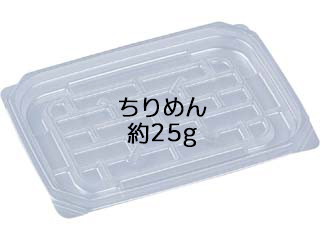 ちりめん
約25g